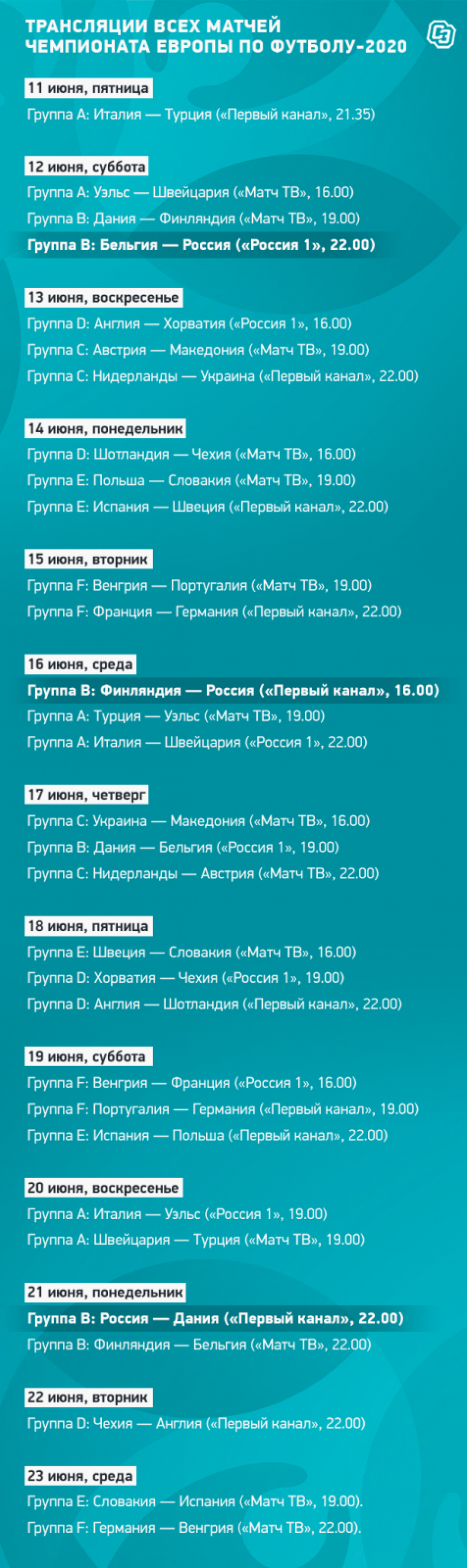 ТРАНСЛЯЦИИ ВСЕХ МАТЧЕЙ ЧЕМПИОНАТА ЕВРОПЫ ПО ФУТБОЛУ-2020

11 июня, пятница
Группа A: Италия — Турция («Первый канал», 21.35)

12 июня, суббота
Группа A: Уэльс — Швейцария («Матч ТВ», 16.00)
Группа B: Дания — Финляндия («Матч ТВ», 19.00)
Группа B: Бельгия — Россия («Россия 1», 22.00)

13 июня, воскресенье
Группа D: Англия — Хорватия («Россия 1», 16.00)
Группа C: Австрия — Македония («Матч ТВ», 19.00)
Группа C: Нидерланды — Украина («Первый канал», 22.00)

14 июня, понедельник
Группа D: Шотландия — Чехия («Матч ТВ», 16.00)
Группа E: Польша — Словакия («Матч ТВ», 19.00)
Группа E: Испания — Швеция («Первый канал», 22.00)

15 июня, вторник
Группа F: Венгрия — Португалия («Матч ТВ», 19.00)
Группа F: Франция — Германия («Первый канал», 22.00)

16 июня, среда
Группа B: Финляндия — Россия («Первый канал», 16.00)
Группа A: Турция — Уэльс («Матч ТВ», 19.00)
Группа A: Италия — Швейцария («Россия 1», 22.00)

17 июня, четверг
Группа C: Украина — Македония («Матч ТВ», 16.00)
Группа B: Дания — Бельгия («Россия 1», 19.00)
Группа C: Нидерланды — Австрия («Матч ТВ», 22.00)

18 июня, пятница
Группа E: Швеция — Словакия («Матч ТВ», 16.00)
Группа D: Хорватия — Чехия («Россия 1», 19.00)
Группа D: Англия — Шотландия («Первый канал», 22.00)

19 июня, суббота
Группа F: Венгрия — Франция («Россия 1», 16.00)
Группа F: Португалия — Германия («Первый канал», 19.00)
Группа E: Испания — Польша («Первый канал», 22.00)

20 июня, воскресенье
Группа A: Италия — Уэльс («Россия 1», 19.00)
Группа A: Швейцария — Турция («Матч ТВ», 19.00)

21 июня, понедельник
Группа B: Россия — Дания («Первый канал», 22.00)
Группа B: Финляндия — Бельгия («Матч ТВ», 22.00)

22 июня, вторник
Группа D: Чехия — Англия («Первый канал», 22.00)

23 июня, среда
Группа E: Словакия — Испания («Матч ТВ», 19.00).
Группа F: Германия — Венгрия («Матч ТВ», 22.00).